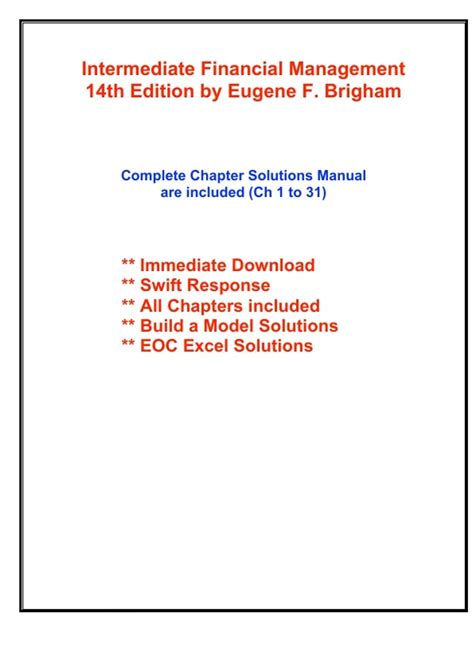 Intermediate Financial Management
14th Edition by Eugene F. Brigham

Complete Chapter Solutions Manual
are included (Ch 1 to 31)

** Immediate Download
** Swift Response
** All Chapters included
** Build a Model Solutions
** EOC Excel Solutions